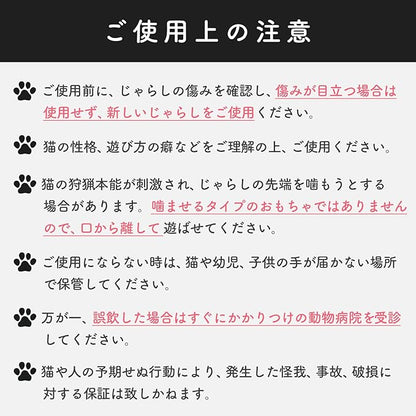 ご使用上の注意

ご使用前に、じゃらしの傷みを確認し、傷みが目立つ場合は使用せず、新しいじゃらしをご使用ください。

猫の性格、遊び方の癖などをご理解の上、ご使用ください。

猫の狩猟本能が刺激され、じゃらしの先端を噛もうとする場合があります。噛ませるタイプのおもちゃではありませんので、口から離して遊ばせてください。

ご使用にならない時は、猫や幼児、子供の手が届かない場所で保管してください。

万が一、誤飲した場合はすぐにかかりつけの動物病院を受診してください。

猫や人の予期せぬ行動により、発生した怪我、事故、破損に対する保証は致しかねます。